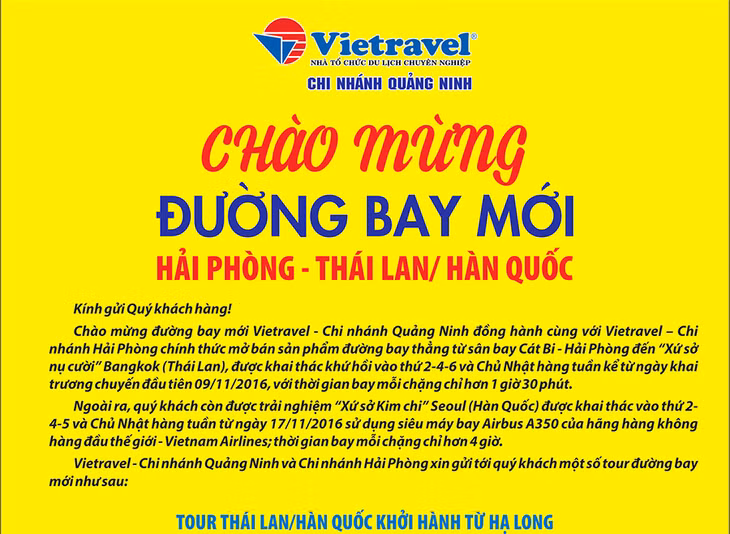 Vietravel®
NHÀ TỔ CHỨC DU LỊCH CHUYÊN NGHIỆP
CHI NHÁNH QUẢNG NINH

CHÀO MỪNG
ĐƯỜNG BAY MỚI
HẢI PHÒNG - THÁI LAN/ HÀN QUỐC

Kính gửi Quý khách hàng!

Chào mừng đường bay mới Vietravel - Chi nhánh Quảng Ninh đồng hành cùng với Vietravel – Chi nhánh Hải Phòng chính thức mở bán sản phẩm đường bay thẳng từ sân bay Cát Bi - Hải Phòng đến "Xứ sở nụ cười" Bangkok (Thái Lan), được khai thác khứ hồi vào thứ 2-4-6 và Chủ Nhật hàng tuần kể từ ngày khai trương chuyến đầu tiên 09/11/2016, với thời gian bay mỗi chặng chỉ hơn 1 giờ 30 phút.

Ngoài ra, quý khách còn được trải nghiệm "Xứ sở Kim chi" Seoul (Hàn Quốc) được khai thác vào thứ 2-4-5 và Chủ Nhật hàng tuần từ ngày 17/11/2016 sử dụng siêu máy bay Airbus A350 của hãng hàng không hàng đầu thế giới - Vietnam Airlines; thời gian bay mỗi chặng chỉ hơn 4 giờ.

Vietravel - Chi nhánh Quảng Ninh và Chi nhánh Hải Phòng xin gửi tới quý khách một số tour đường bay mới như sau:

TOUR THÁI LAN/HÀN QUỐC KHỞI HÀNH TỪ HẠ LONG